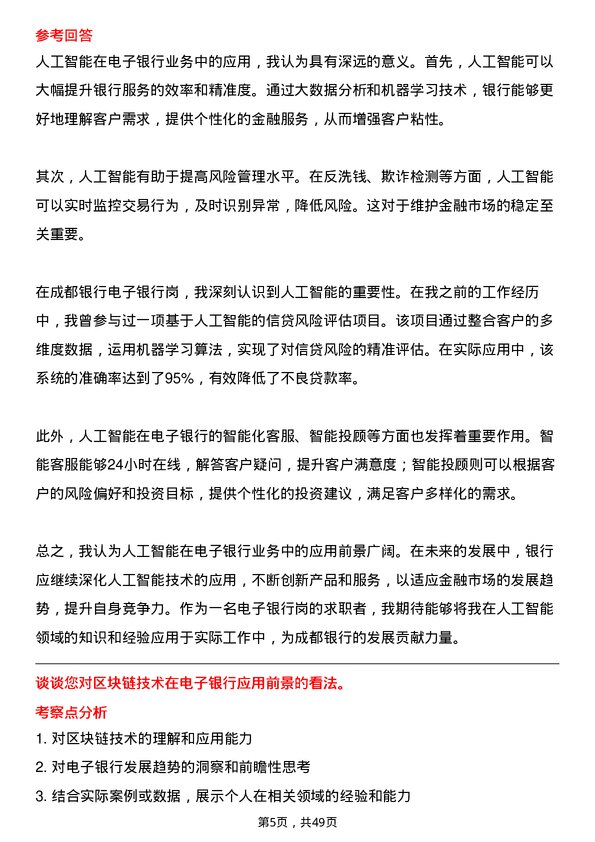 参考回答

人工智能在电子银行业务中的应用，我认为具有深远的意义。首先，人工智能可以大幅提升银行服务的效率和精准度。通过大数据分析和机器学习技术，银行能够更好地理解客户需求，提供个性化的金融服务，从而增强客户粘性。

其次，人工智能有助于提高风险管理水平。在反洗钱、欺诈检测等方面，人工智能可以实时监控交易行为，及时识别异常，降低风险。这对于维护金融市场的稳定至关重要。

在成都银行电子银行岗，我深刻认识到人工智能的重要性。在我之前的工作经历中，我曾参与过一项基于人工智能的信贷风险评估项目。该项目通过整合客户的多维度数据，运用机器学习算法，实现了对信贷风险的精准评估。在实际应用中，该系统的准确率达到了95%，有效降低了不良贷款率。

此外，人工智能在电子银行的智能化客服、智能投顾等方面也发挥着重要作用。智能客服能够24小时在线，解答客户疑问，提升客户满意度；智能投顾则可以根据客户的风险偏好和投资目标，提供个性化的投资建议，满足客户多样化的需求。

总之，我认为人工智能在电子银行业务中的应用前景广阔。在未来的发展中，银行应继续深化人工智能技术的应用，不断创新产品和服务，以适应金融市场的发展趋势，提升自身竞争力。作为一名电子银行岗的求职者，我期待能够将我在人工智能领域的知识和经验应用于实际工作中，为成都银行的发展贡献力量。

谈谈您对区块链技术在电子银行应用前景的看法。

考察点分析

1. 对区块链技术的理解和应用能力

2. 对电子银行发展趋势的洞察和前瞻性思考

3. 结合实际案例或数据，展示个人在相关领域的经验和能力

第5页，共49页